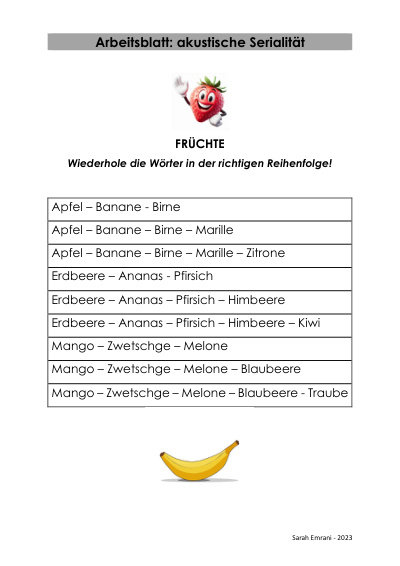 Arbeitsblatt: akustische Serialität

FRÜCHTE

Wiederhole die Wörter in der richtigen Reihenfolge!

| Apfel – Banane - Birne |
|---|
| Apfel – Banane – Birne – Marille |
| Apfel – Banane – Birne – Marille – Zitrone |
| Erdbeere – Ananas - Pfirsich |
| Erdbeere – Ananas – Pfirsich – Himbeere |
| Erdbeere – Ananas – Pfirsich – Himbeere – Kiwi |
| Mango – Zwetschge – Melone |
| Mango – Zwetschge – Melone – Blaubeere |
| Mango – Zwetschge – Melone – Blaubeere - Traube |

Sarah Emrani - 2023